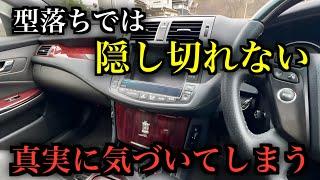 型落ちでは
隠し切れない
真実に気づいてしまう